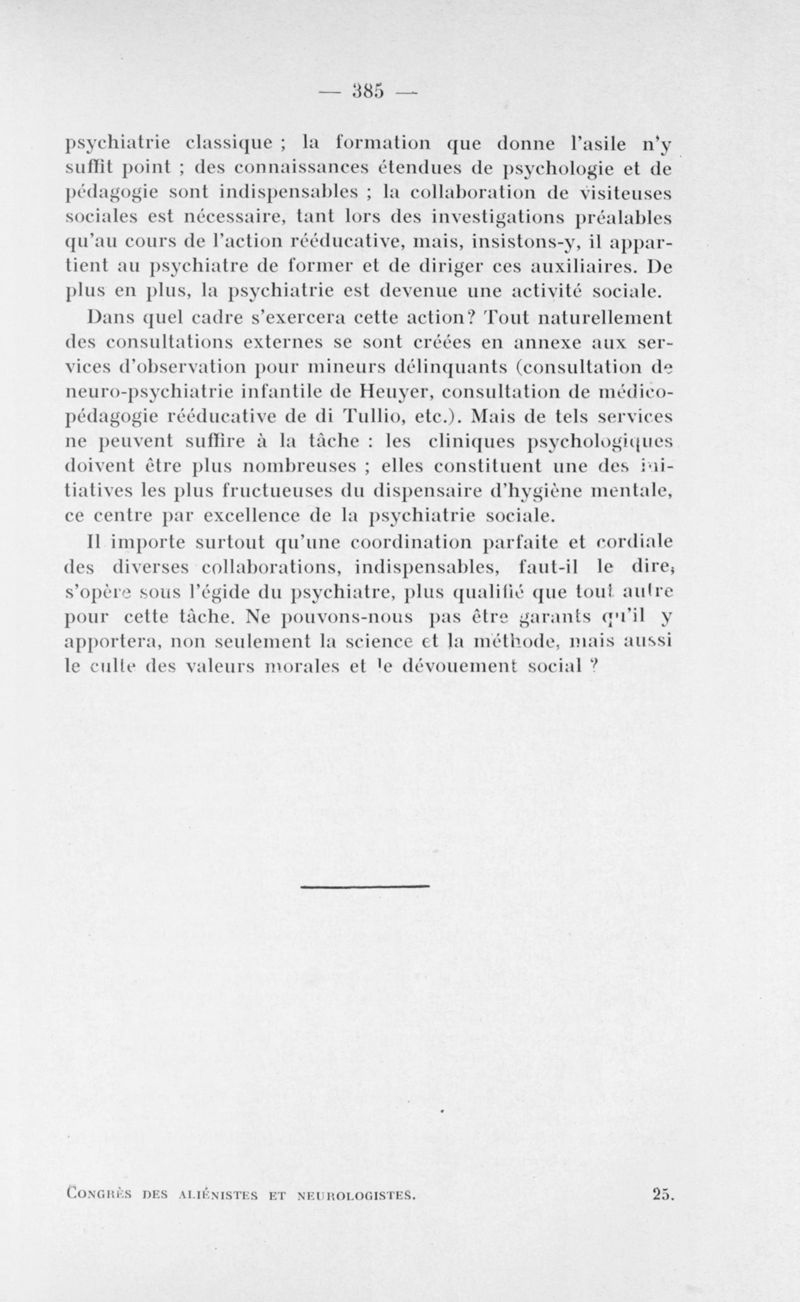 — 385 —

psychiatrie classique ; la formation que donne l'asile n'y suffit point ; des connaissances étendues de psychologie et de pédagogie sont indispensables ; la collaboration de visiteuses sociales est nécessaire, tant lors des investigations préalables qu'au cours de l'action rééducative, mais, insistons-y, il appartient au psychiatre de former et de diriger ces auxiliaires. De plus en plus, la psychiatrie est devenue une activité sociale.

Dans quel cadre s'exercera cette action? Tout naturellement des consultations externes se sont créées en annexe aux services d'observation pour mineurs délinquants (consultation de neuro-psychiatrie infantile de Heuyer, consultation de médico-pédagogie rééducative de di Tullio, etc.). Mais de tels services ne peuvent suffire à la tâche : les cliniques psychologiques doivent être plus nombreuses ; elles constituent une des initiatives les plus fructueuses du dispensaire d'hygiène mentale, ce centre par excellence de la psychiatrie sociale.

Il importe surtout qu'une coordination parfaite et cordiale des diverses collaborations, indispensables, faut-il le dire, s'opère sous l'égide du psychiatre, plus qualifié que tout autre pour cette tâche. Ne pouvons-nous pas être garants qu'il y apportera, non seulement la science et la méthode, mais aussi le culte des valeurs morales et le dévouement social ?

Congrès des aliénistes et neurologistes. 25.